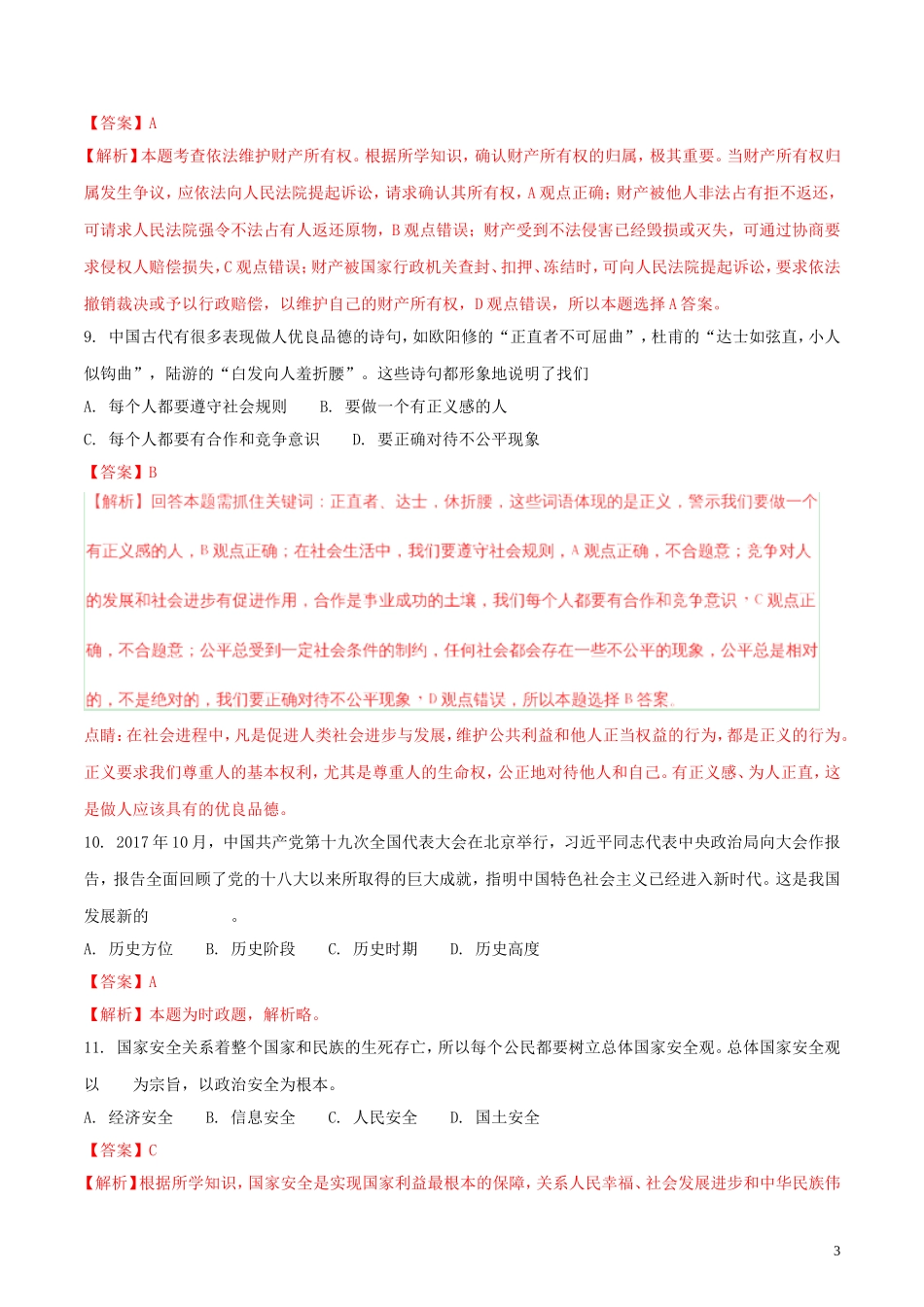 【答案】A

【解析】本题考查依法维护财产所有权。根据所学知识，确认财产所有权的归属，极其重要。当财产所有权归属发生争议，应依法向人民法院提起诉讼，请求确认其所有权，A 观点正确；财产被他人非法占有拒不返还，可请求人民法院强令不法占有人返还原物，B 观点错误；财产受到不法侵害已经毁损或灭失，可通过协商要求侵权人赔偿损失，C 观点错误；财产被国家行政机关查封、扣押、冻结时，可向人民法院提起诉讼，要求依法撤销裁决或予以行政赔偿，以维护自己的财产所有权，D 观点错误，所以本题选择 A 答案。

9. 中国古代有很多表现做人优良品德的诗句，如欧阳修的“正直者不可屈曲”，杜甫的“达士如弦直，小人似钩曲”，陆游的“白发向人羞折腰”。这些诗句都形象地说明了我们

A. 每个人都要遵守社会规则　　B. 要做一个有正义感的人

C. 每个人都要有合作和竞争意识　　D. 要正确对待不公平现象

【答案】B

【解析】回答本题需抓住关键词：正直者、达士，休折腰，这些词语体现的是正义，警示我们要做一个有正义感的人，B 观点正确；在社会生活中，我们要遵守社会规则，A 观点正确，不合题意；竞争对人的发展和社会进步有促进作用，合作是事业成功的土壤，我们每个人都要有合作和竞争意识，C 观点正确，不合题意；公平总受到一定社会条件的制约，任何社会都会存在一些不公平的现象，公平总是相对的，不是绝对的，我们要正确对待不公平现象，D 观点错误，所以本题选择 B 答案。

点睛：在社会进程中，凡是促进人类社会进步与发展，维护公共利益和他人正当权益的行为，都是正义的行为。正义要求我们尊重人的基本权利，尤其是尊重人的生命权，公正地对待他人和自己。有正义感、为人正直，这是做人应该具有的优良品德。

10. 2017 年 10 月，中国共产党第十九次全国代表大会在北京举行，习近平同志代表中央政治局向大会作报告，报告全面回顾了党的十八大以来所取得的巨大成就，指明中国特色社会主义已经进入新时代。这是我国发展新的　　　　。

A. 历史方位　　B. 历史阶段　　C. 历史时期　　D. 历史高度

【答案】A

【解析】本题为时政题，解析略。

11. 国家安全关系着整个国家和民族的生死存亡，所以每个公民都要树立总体国家安全观。总体国家安全观以　　为宗旨，以政治安全为根本。

A. 经济安全　　B. 信息安全　　C. 人民安全　　D. 国土安全

【答案】C

【解析】根据所学知识，国家安全是实现国家利益最根本的保障，关系人民幸福、社会发展进步和中华民族伟

3